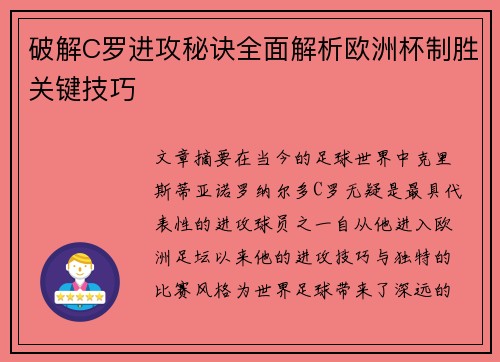 破解C罗进攻秘诀全面解析欧洲杯制胜关键技巧

文章摘要在当今的足球世界中克里斯蒂亚诺罗纳尔多C罗无疑是最具代表性的进攻球员之一自从他进入欧洲足坛以来他的进攻技巧与独特的比赛风格为世界足球带来了深远的